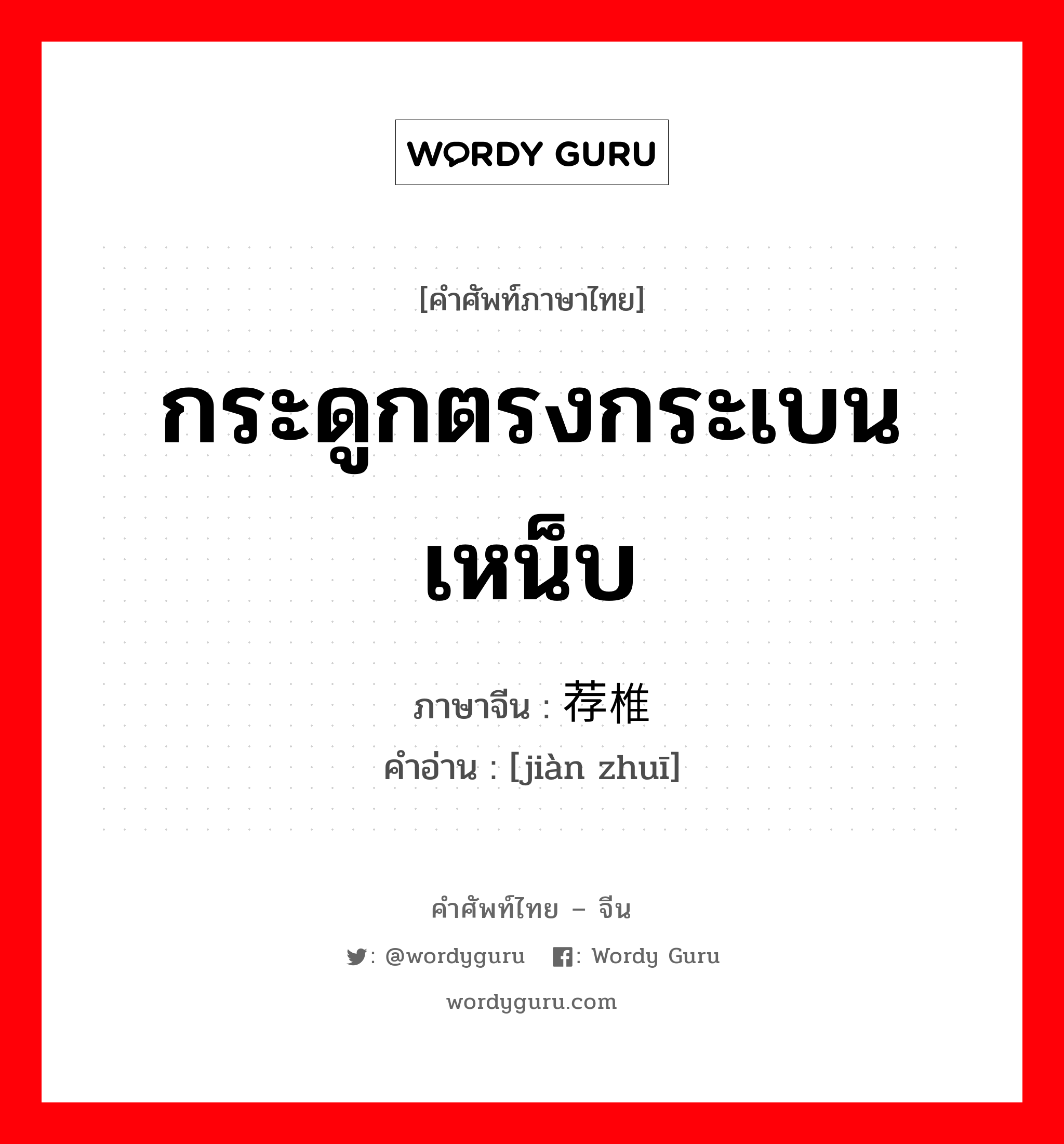 WORDY GURU

[คำศัพท์ภาษาไทย]

กระดูกตรงกระเบนเหน็บ

ภาษาจีน : 荐椎

คำอ่าน : [jiàn zhuī]

คำศัพท์ไทย – จีน

: @wordyguru : Wordy Guru

wordyguru.com